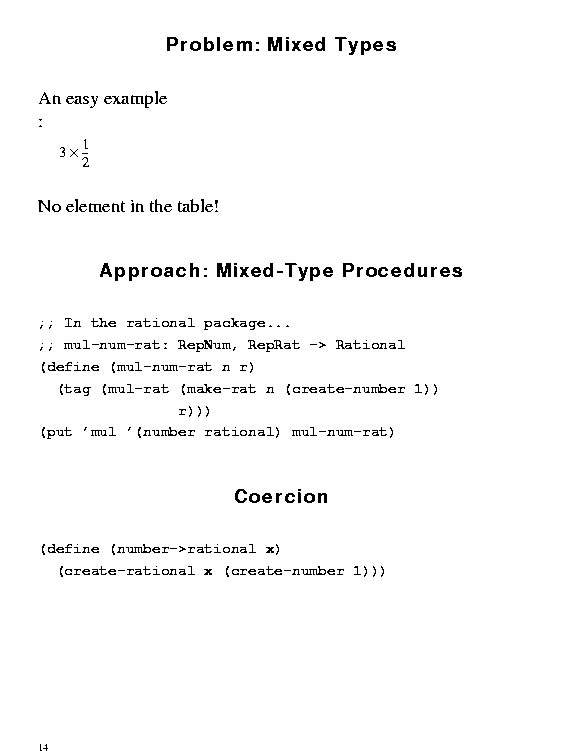 Problem: Mixed Types

An easy example
:

$3 \times \frac{1}{2}$

No element in the table!

Approach: Mixed-Type Procedures

;; In the rational package...
;; mul-num-rat: RepNum, RepRat -> Rational
(define (mul-num-rat n r)
  (tag (mul-rat (make-rat n (create-number 1))
                r)))
(put 'mul '(number rational) mul-num-rat)

Coercion

(define (number->rational x)
  (create-rational x (create-number 1)))

14